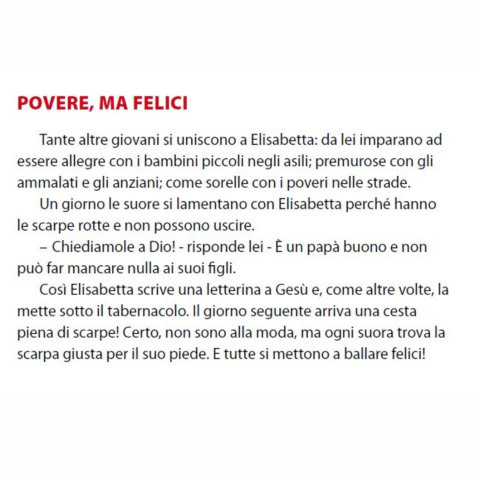 POVERE, MA FELICI

Tante altre giovani si uniscono a Elisabetta: da lei imparano ad essere allegre con i bambini piccoli negli asili; premurose con gli ammalati e gli anziani; come sorelle con i poveri nelle strade.

Un giorno le suore si lamentano con Elisabetta perché hanno le scarpe rotte e non possono uscire.

– Chiediamole a Dio! - risponde lei - È un papà buono e non può far mancare nulla ai suoi figli.

Così Elisabetta scrive una letterina a Gesù e, come altre volte, la mette sotto il tabernacolo. Il giorno seguente arriva una cesta piena di scarpe! Certo, non sono alla moda, ma ogni suora trova la scarpa giusta per il suo piede. E tutte si mettono a ballare felici!